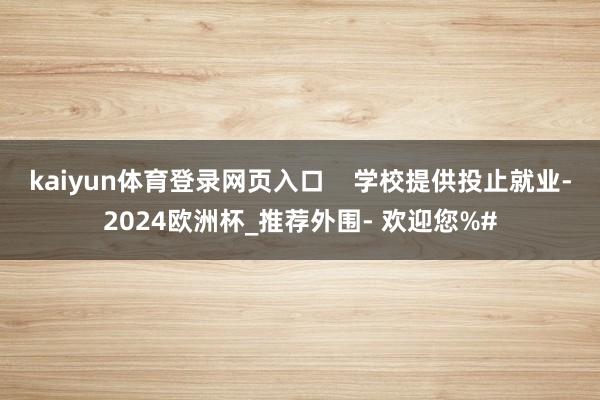 kaiyun体育登录网页入口　学校提供投止就业-2024欧洲杯_推荐外围- 欢迎您%#